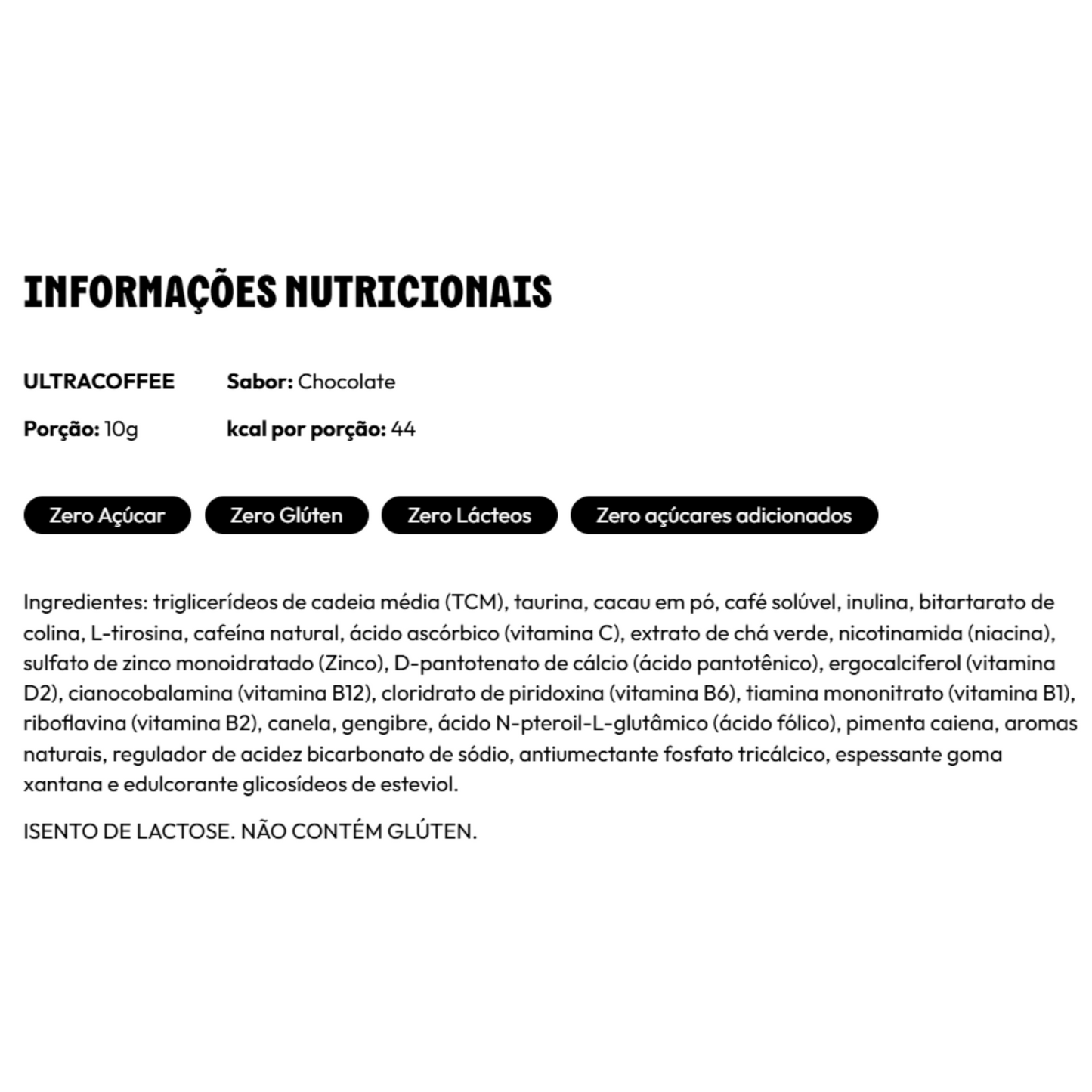 INFORMAÇÕES NUTRICIONAIS

ULTRACOFFEE Sabor: Chocolate

Porção: 10g kcal por porção: 44

Zero Açúcar Zero Glúten Zero Lácteos Zero açúcares adicionados

Ingredientes: triglicerídeos de cadeia média (TCM), taurina, cacau em pó, café solúvel, inulina, bitartarato de colina, L-tirosina, cafeína natural, ácido ascórbico (vitamina C), extrato de chá verde, nicotinamida (niacina), sulfato de zinco monoidratado (Zinco), D-pantotenato de cálcio (ácido pantotênico), ergocalciferol (vitamina D2), cianocobalamina (vitamina B12), cloridrato de piridoxina (vitamina B6), tiamina mononitrato (vitamina B1), riboflavina (vitamina B2), canela, gengibre, ácido N-pteroil-L-glutâmico (ácido fólico), pimenta caiena, aromas naturais, regulador de acidez bicarbonato de sódio, antiumectante fosfato tricálcico, espessante goma xantana e edulcorante glicosídeos de esteviol.

ISENTO DE LACTOSE. NÃO CONTÉM GLÚTEN.